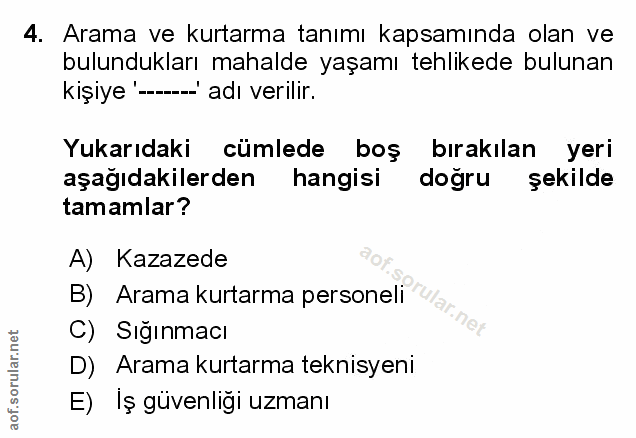 4. Arama ve kurtarma tanımı kapsamında olan ve bulundukları mahalde yaşamı tehlikede bulunan kişiye '-------' adı verilir.

Yukarıdaki cümlede boş bırakılan yeri aşağıdakilerden hangisi doğru şekilde tamamlar?

A) Kazazede
B) Arama kurtarma personeli
C) Sığınmacı
D) Arama kurtarma teknisyeni
E) İş güvenliği uzmanı

aof.sorular.net